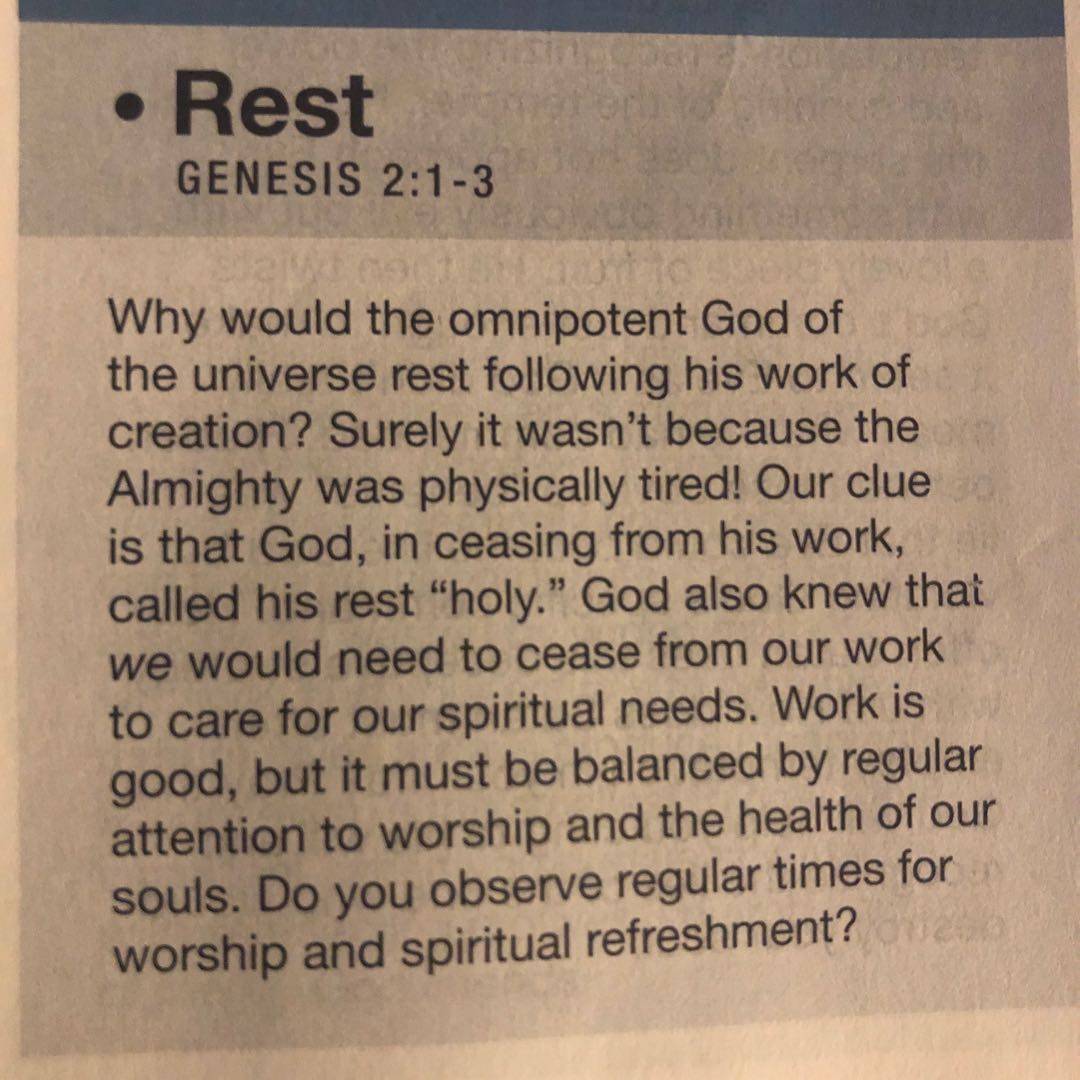 • Rest
GENESIS 2:1-3

Why would the omnipotent God of the universe rest following his work of creation? Surely it wasn't because the Almighty was physically tired! Our clue is that God, in ceasing from his work, called his rest "holy." God also knew that we would need to cease from our work to care for our spiritual needs. Work is good, but it must be balanced by regular attention to worship and the health of our souls. Do you observe regular times for worship and spiritual refreshment?